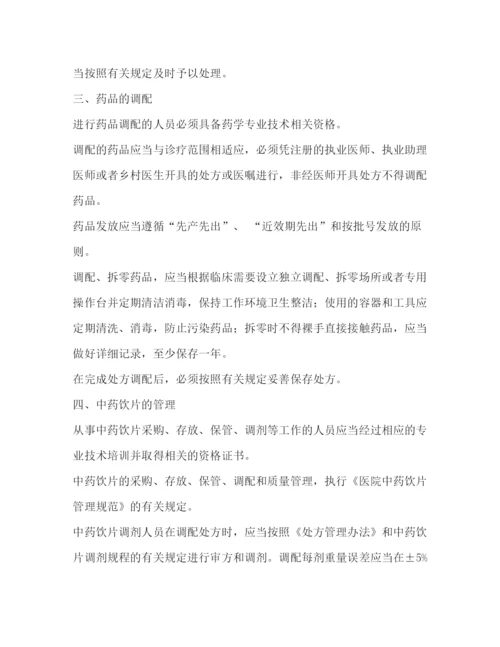 当按照有关规定及时予以处理。

三、药品的调配

进行药品调配的人员必须具备药学专业技术相关资格。

调配的药品应当与诊疗范围相适应，必须凭注册的执业医师、执业助理医师或者乡村医生开具的处方或医嘱进行，非经医师开具处方不得调配药品。

药品发放应当遵循“先产先出”、 “近效期先出”和按批号发放的原则。

调配、拆零药品，应当根据临床需要设立独立调配、拆零场所或者专用操作台并定期清洁消毒，保持工作环境卫生整洁；使用的容器和工具应定期清洗、消毒，防止污染药品；拆零时不得裸手直接接触药品，应当做好详细记录，至少保存一年。

在完成处方调配后，必须按照有关规定妥善保存处方。

四、中药饮片的管理

从事中药饮片采购、存放、保管、调剂等工作的人员应当经过相应的专业技术培训并取得相关的资格证书。

中药饮片的采购、存放、保管、调配和质量管理，执行《医院中药饮片管理规范》的有关规定。

中药饮片调剂人员在调配处方时，应当按照《处方管理办法》和中药饮片调剂规程的有关规定进行审方和调剂。调配每剂重量误差应当在±5%